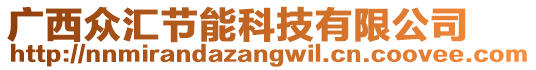 广西众汇节能科技有限公司
http://nnmirandazangwil.cn.coovee.com